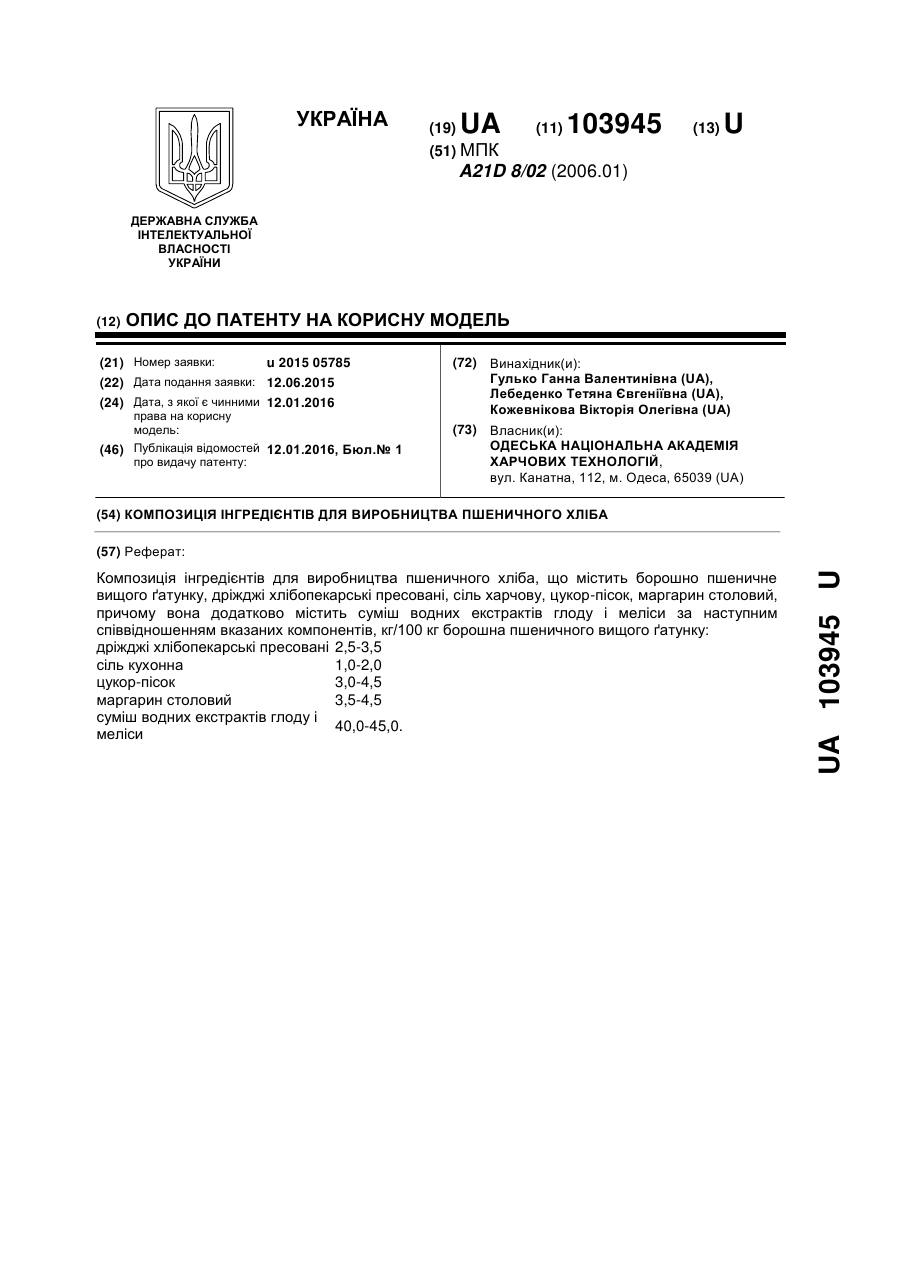 УКРАЇНА

(19) UA (11) 103945 (13) U

(51) МПК
A21D 8/02 (2006.01)

ДЕРЖАВНА СЛУЖБА ІНТЕЛЕКТУАЛЬНОЇ ВЛАСНОСТІ УКРАЇНИ

(12) ОПИС ДО ПАТЕНТУ НА КОРИСНУ МОДЕЛЬ

(21) Номер заявки: u 2015 05785
(22) Дата подання заявки: 12.06.2015
(24) Дата, з якої є чинними права на корисну модель: 12.01.2016
(46) Публікація відомостей про видачу патенту: 12.01.2016, Бюл.№ 1

(72) Винахідник(и):
Гулько Ганна Валентинівна (UA),
Лебеденко Тетяна Євгеніївна (UA),
Кожевнікова Вікторія Олегівна (UA)

(73) Власник(и):
ОДЕСЬКА НАЦІОНАЛЬНА АКАДЕМІЯ ХАРЧОВИХ ТЕХНОЛОГІЙ,
вул. Канатна, 112, м. Одеса, 65039 (UA)

(54) КОМПОЗИЦІЯ ІНГРЕДІЄНТІВ ДЛЯ ВИРОБНИЦТВА ПШЕНИЧНОГО ХЛІБА

(57) Реферат:

Композиція інгредієнтів для виробництва пшеничного хліба, що містить борошно пшеничне вищого ґатунку, дріжджі хлібопекарські пресовані, сіль харчову, цукор-пісок, маргарин столовий, причому вона додатково містить суміш водних екстрактів глоду і меліси за наступним співвідношенням вказаних компонентів, кг/100 кг борошна пшеничного вищого ґатунку:

| | |
|---|---|
| дріжджі хлібопекарські пресовані | 2,5-3,5 |
| сіль кухонна | 1,0-2,0 |
| цукор-пісок | 3,0-4,5 |
| маргарин столовий | 3,5-4,5 |
| суміш водних екстрактів глоду і меліси | 40,0-45,0. |

UA 103945 U